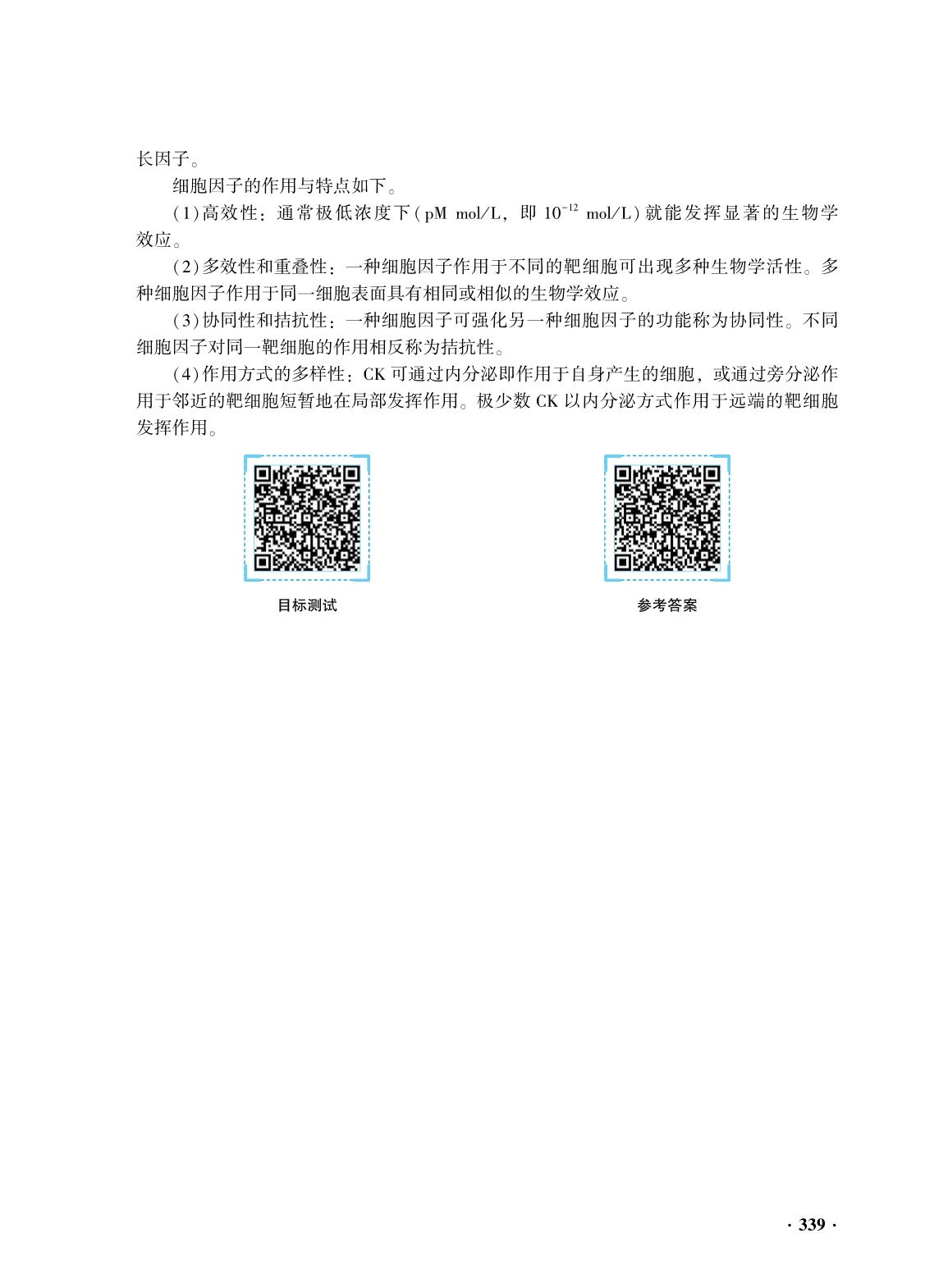 长因子。

细胞因子的作用与特点如下。

(1)高效性：通常极低浓度下(pM mol/L，即 $10^{-12}$ mol/L)就能发挥显著的生物学效应。

(2)多效性和重叠性：一种细胞因子作用于不同的靶细胞可出现多种生物学活性。多种细胞因子作用于同一细胞表面具有相同或相似的生物学效应。

(3)协同性和拮抗性：一种细胞因子可强化另一种细胞因子的功能称为协同性。不同细胞因子对同一靶细胞的作用相反称为拮抗性。

(4)作用方式的多样性：CK 可通过内分泌即作用于自身产生的细胞，或通过旁分泌作用于邻近的靶细胞短暂地在局部发挥作用。极少数 CK 以内分泌方式作用于远端的靶细胞发挥作用。

目标测试

参考答案

· 339 ·